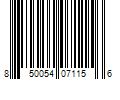 8 50054 07115 6